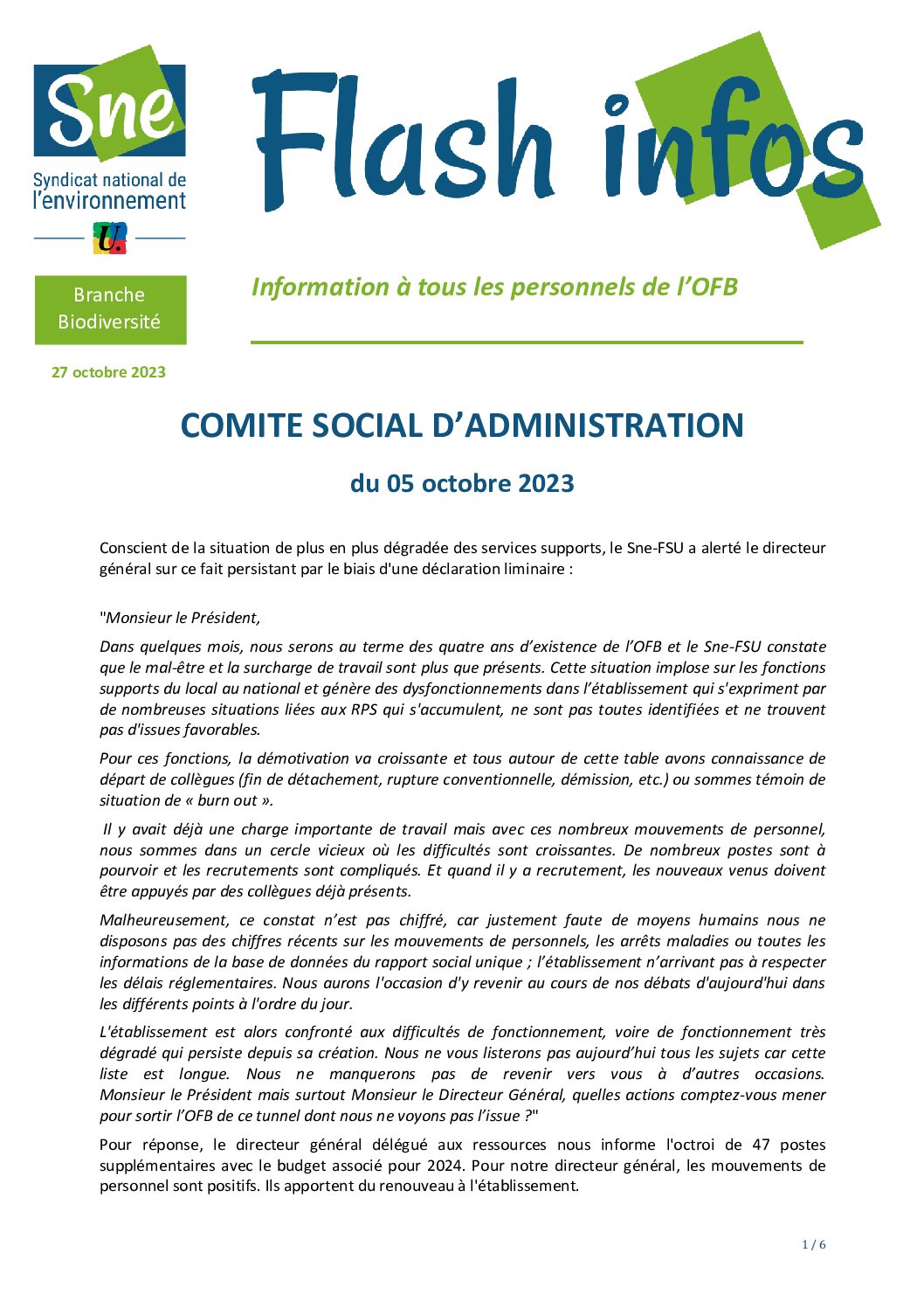 Sne
Syndicat national de l'environnement
U.

Flash infos

Branche Biodiversité

Information à tous les personnels de l'OFB

27 octobre 2023

COMITE SOCIAL D'ADMINISTRATION

du 05 octobre 2023

Conscient de la situation de plus en plus dégradée des services supports, le Sne-FSU a alerté le directeur général sur ce fait persistant par le biais d'une déclaration liminaire :

"Monsieur le Président,

Dans quelques mois, nous serons au terme des quatre ans d'existence de l'OFB et le Sne-FSU constate que le mal-être et la surcharge de travail sont plus que présents. Cette situation implose sur les fonctions supports du local au national et génère des dysfonctionnements dans l'établissement qui s'expriment par de nombreuses situations liées aux RPS qui s'accumulent, ne sont pas toutes identifiées et ne trouvent pas d'issues favorables.

Pour ces fonctions, la démotivation va croissante et tous autour de cette table avons connaissance de départ de collègues (fin de détachement, rupture conventionnelle, démission, etc.) ou sommes témoin de situation de « burn out ».

Il y avait déjà une charge importante de travail mais avec ces nombreux mouvements de personnel, nous sommes dans un cercle vicieux où les difficultés sont croissantes. De nombreux postes sont à pourvoir et les recrutements sont compliqués. Et quand il y a recrutement, les nouveaux venus doivent être appuyés par des collègues déjà présents.

Malheureusement, ce constat n'est pas chiffré, car justement faute de moyens humains nous ne disposons pas des chiffres récents sur les mouvements de personnels, les arrêts maladies ou toutes les informations de la base de données du rapport social unique ; l'établissement n'arrivant pas à respecter les délais réglementaires. Nous aurons l'occasion d'y revenir au cours de nos débats d'aujourd'hui dans les différents points à l'ordre du jour.

L'établissement est alors confronté aux difficultés de fonctionnement, voire de fonctionnement très dégradé qui persiste depuis sa création. Nous ne vous listerons pas aujourd'hui tous les sujets car cette liste est longue. Nous ne manquerons pas de revenir vers vous à d'autres occasions. Monsieur le Président mais surtout Monsieur le Directeur Général, quelles actions comptez-vous mener pour sortir l'OFB de ce tunnel dont nous ne voyons pas l'issue ?"

Pour réponse, le directeur général délégué aux ressources nous informe l'octroi de 47 postes supplémentaires avec le budget associé pour 2024. Pour notre directeur général, les mouvements de personnel sont positifs. Ils apportent du renouveau à l'établissement.

1 / 6